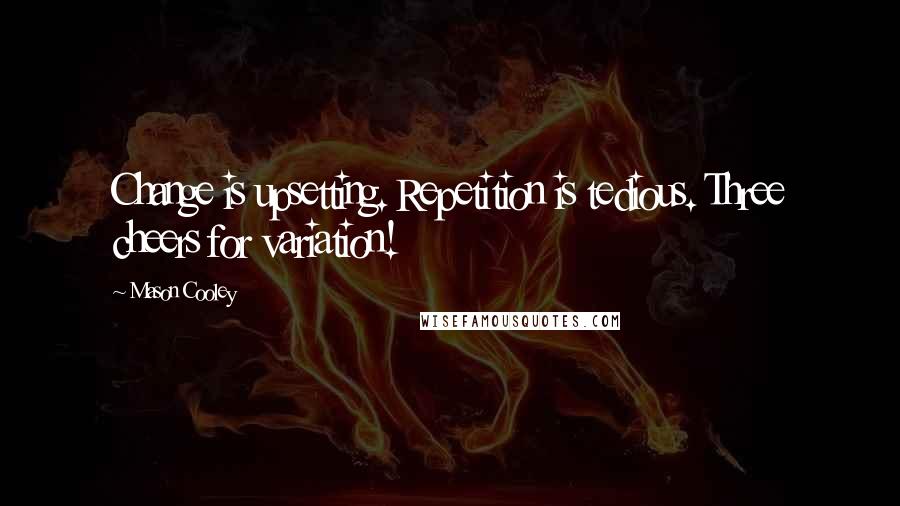 Change is upsetting. Repetition is tedious. Three cheers for variation!

~ Mason Cooley

WISEFAMOUSQUOTES.COM